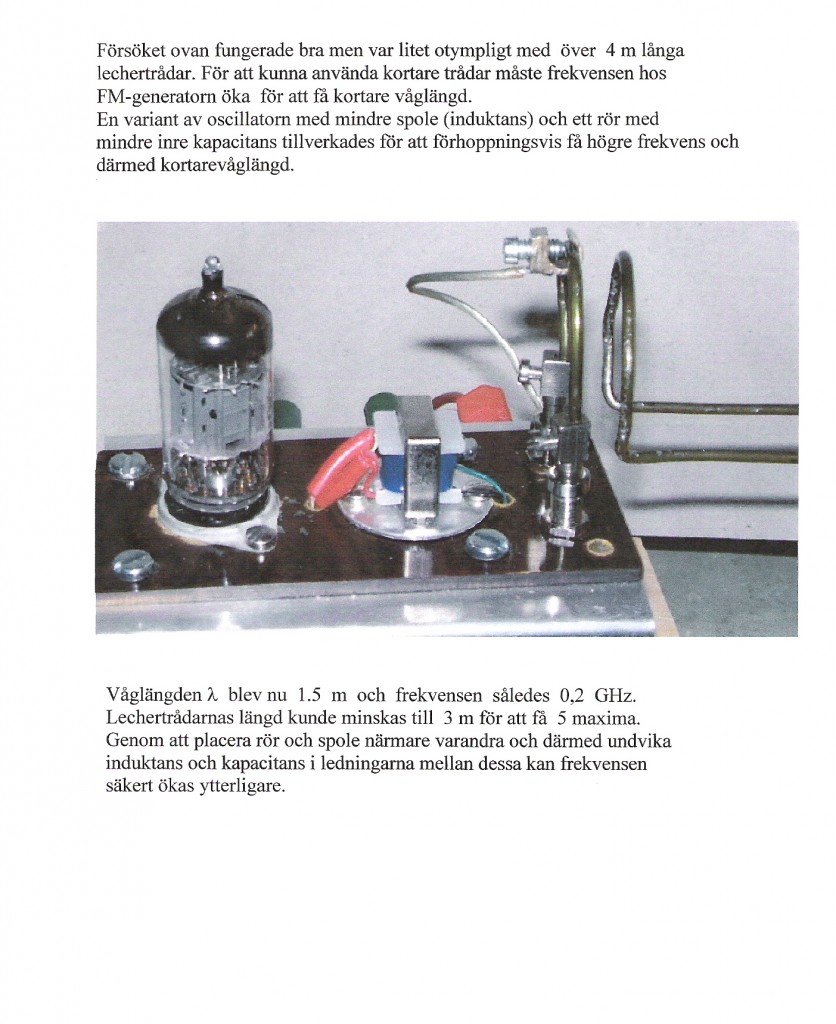 Försöket ovan fungerade bra men var litet otympligt med över 4 m långa lechertrådar. För att kunna använda kortare trådar måste frekvensen hos FM-generatorn öka för att få kortare våglängd.
En variant av oscillatorn med mindre spole (induktans) och ett rör med mindre inre kapacitans tillverkades för att förhoppningsvis få högre frekvens och därmed kortarevåglängd.

Våglängden $\lambda$ blev nu 1.5 m och frekvensen således 0,2 GHz. Lechertrådarnas längd kunde minskas till 3 m för att få 5 maxima. Genom att placera rör och spole närmare varandra och därmed undvika induktans och kapacitans i ledningarna mellan dessa kan frekvensen säkert ökas ytterligare.